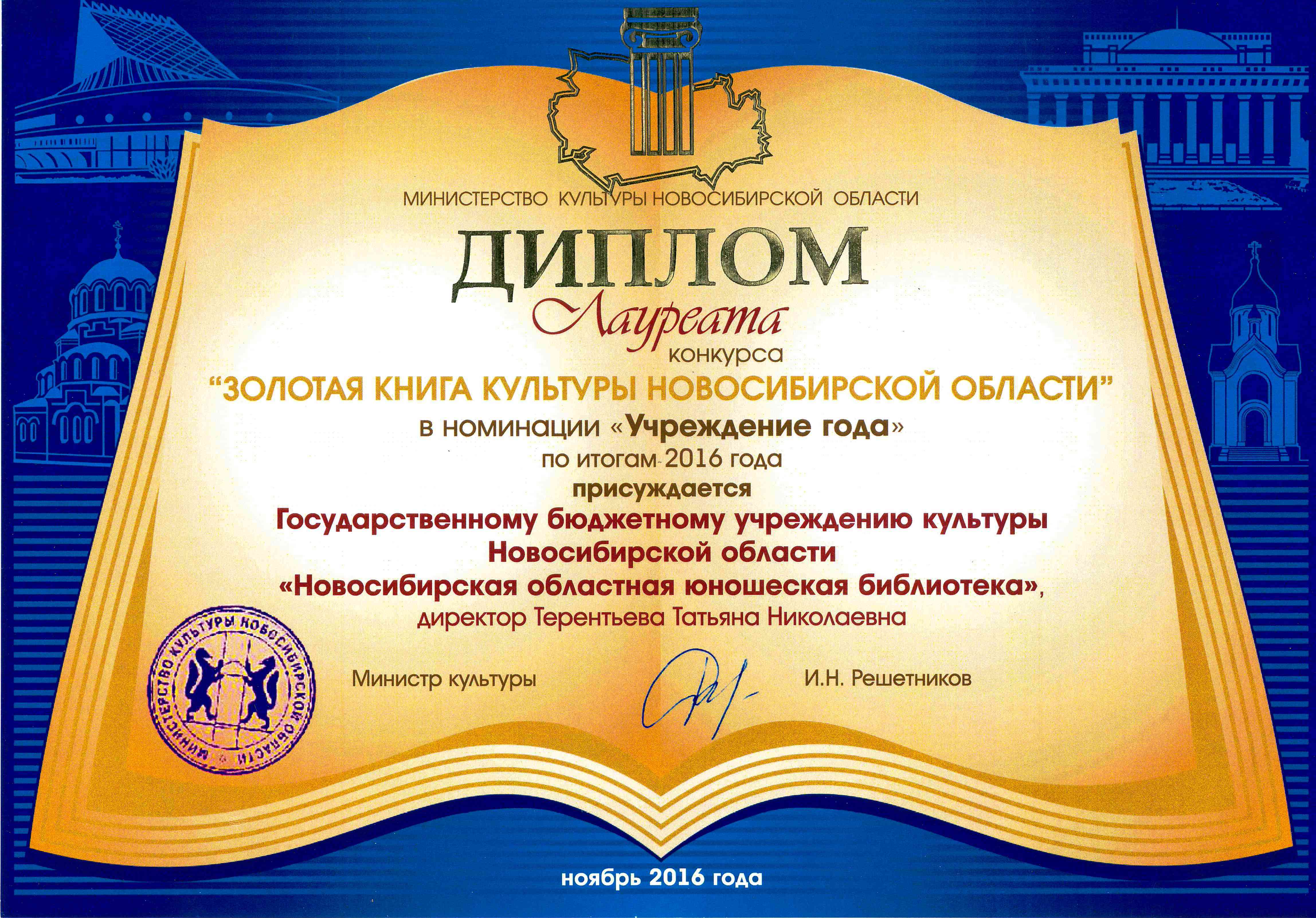 МИНИСТЕРСТВО КУЛЬТУРЫ НОВОСИБИРСКОЙ ОБЛАСТИ

ДИПЛОМ

Лауреата

конкурса

"ЗОЛОТАЯ КНИГА КУЛЬТУРЫ НОВОСИБИРСКОЙ ОБЛАСТИ"

в номинации «Учреждение года»

по итогам 2016 года

присуждается

Государственному бюджетному учреждению культуры Новосибирской области «Новосибирская областная юношеская библиотека», директор Терентьева Татьяна Николаевна

МИНИСТЕРСТВО КУЛЬТУРЫ НОВОСИБИРСКОЙ ОБЛАСТИ

Министр культуры

И.Н. Решетников

ноябрь 2016 года